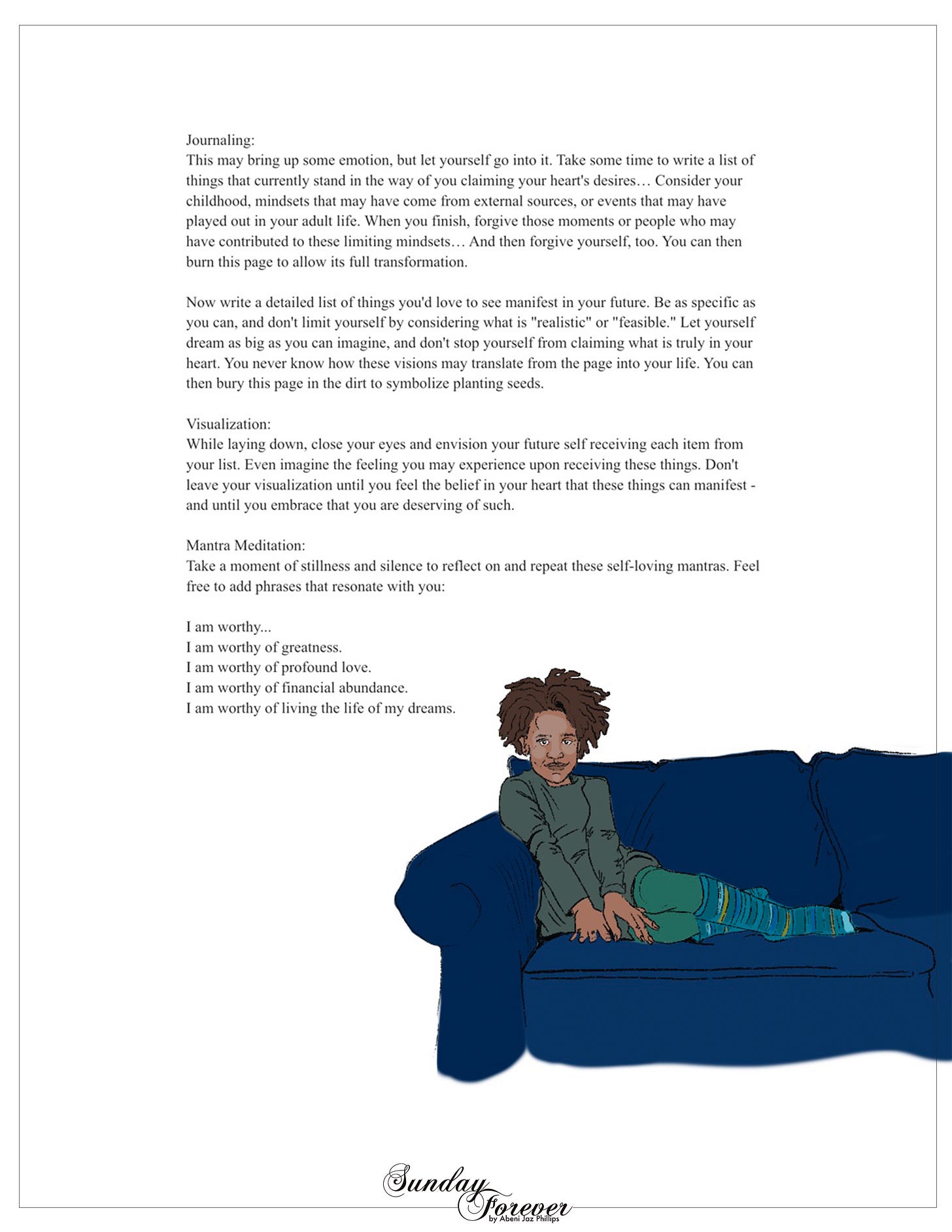 Journaling:
This may bring up some emotion, but let yourself go into it. Take some time to write a list of things that currently stand in the way of you claiming your heart's desires… Consider your childhood, mindsets that may have come from external sources, or events that may have played out in your adult life. When you finish, forgive those moments or people who may have contributed to these limiting mindsets… And then forgive yourself, too. You can then burn this page to allow its full transformation.

Now write a detailed list of things you'd love to see manifest in your future. Be as specific as you can, and don't limit yourself by considering what is "realistic" or "feasible." Let yourself dream as big as you can imagine, and don't stop yourself from claiming what is truly in your heart. You never know how these visions may translate from the page into your life. You can then bury this page in the dirt to symbolize planting seeds.

Visualization:
While laying down, close your eyes and envision your future self receiving each item from your list. Even imagine the feeling you may experience upon receiving these things. Don't leave your visualization until you feel the belief in your heart that these things can manifest - and until you embrace that you are deserving of such.

Mantra Meditation:
Take a moment of stillness and silence to reflect on and repeat these self-loving mantras. Feel free to add phrases that resonate with you:

I am worthy...
I am worthy of greatness.
I am worthy of profound love.
I am worthy of financial abundance.
I am worthy of living the life of my dreams.

Sunday Forever
by Abeni Jaz Phillips